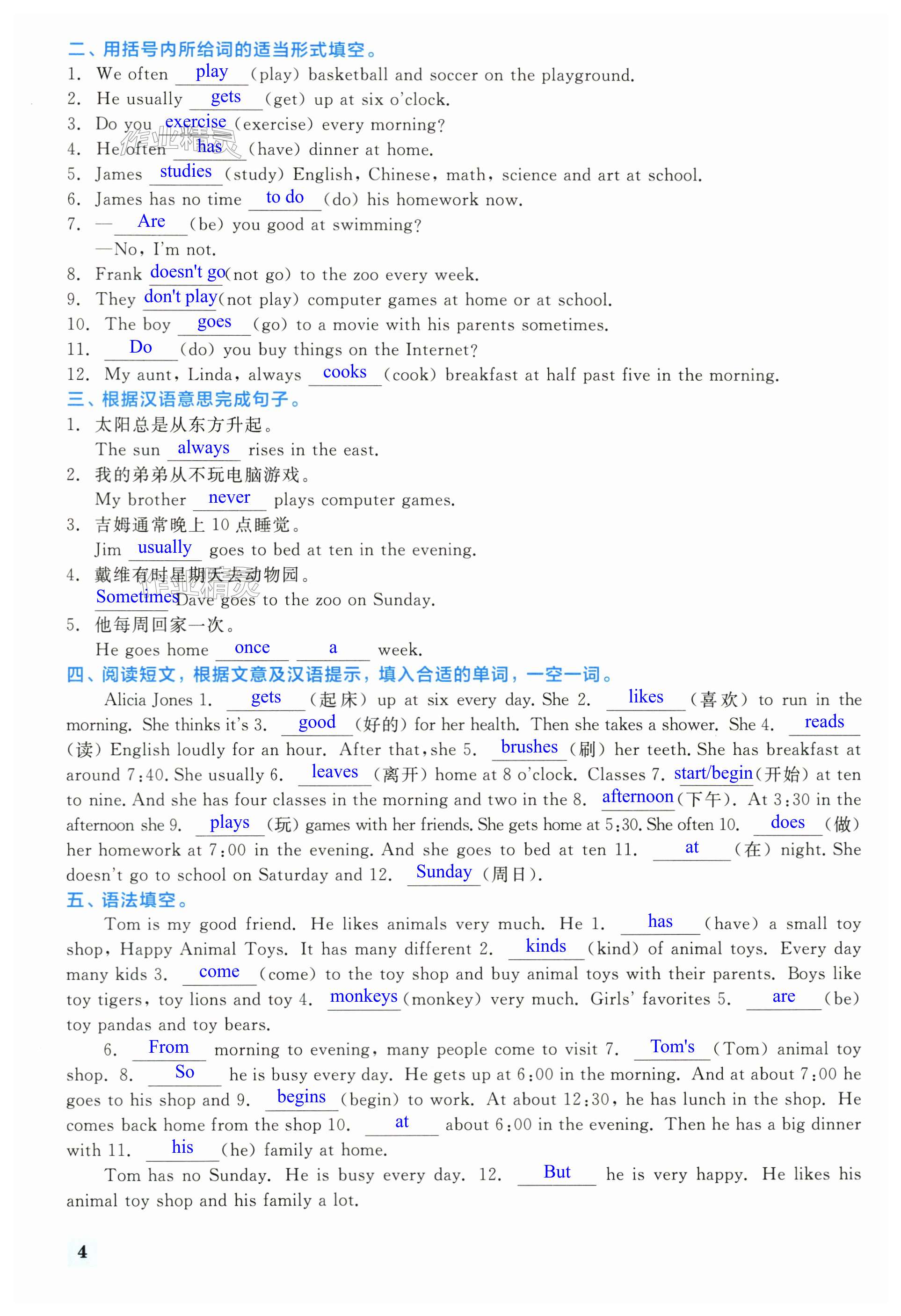 二、用括号内所给词的适当形式填空。
1. We often play (play) basketball and soccer on the playground.
2. He usually gets (get) up at six o'clock.
3. Do you exercise (exercise) every morning?
4. He often has (have) dinner at home.
5. James studies (study) English, Chinese, math, science and art at school.
6. James has no time to do (do) his homework now.
7. —Are (be) you good at swimming?
—No, I'm not.
8. Frank doesn't go (not go) to the zoo every week.
9. They don't play (not play) computer games at home or at school.
10. The boy goes (go) to a movie with his parents sometimes.
11. Do (do) you buy things on the Internet?
12. My aunt, Linda, always cooks (cook) breakfast at half past five in the morning.
三、根据汉语意思完成句子。
1. 太阳总是从东方升起。
The sun always rises in the east.
2. 我的弟弟从不玩电脑游戏。
My brother never plays computer games.
3. 吉姆通常晚上 10 点睡觉。
Jim usually goes to bed at ten in the evening.
4. 戴维有时星期天去动物园。
Sometimes Dave goes to the zoo on Sunday.
5. 他每周回家一次。
He goes home once a week.
四、阅读短文，根据文意及汉语提示，填入合适的单词，一空一词。
Alicia Jones 1. gets (起床) up at six every day. She 2. likes (喜欢) to run in the morning. She thinks it's 3. good (好的) for her health. Then she takes a shower. She 4. reads (读) English loudly for an hour. After that, she 5. brushes (刷) her teeth. She has breakfast at around 7:40. She usually 6. leaves (离开) home at 8 o'clock. Classes 7. start/begin (开始) at ten to nine. And she has four classes in the morning and two in the 8. afternoon (下午). At 3:30 in the afternoon she 9. plays (玩) games with her friends. She gets home at 5:30. She often 10. does (做) her homework at 7:00 in the evening. And she goes to bed at ten 11. at (在) night. She doesn't go to school on Saturday and 12. Sunday (周日).
五、语法填空。
Tom is my good friend. He likes animals very much. He 1. has (have) a small toy shop, Happy Animal Toys. It has many different 2. kinds (kind) of animal toys. Every day many kids 3. come (come) to the toy shop and buy animal toys with their parents. Boys like toy tigers, toy lions and toy 4. monkeys (monkey) very much. Girls' favorites 5. are (be) toy pandas and toy bears.
6. From morning to evening, many people come to visit 7. Tom's (Tom) animal toy shop. 8. So he is busy every day. He gets up at 6:00 in the morning. And at about 7:00 he goes to his shop and 9. begins (begin) to work. At about 12:30, he has lunch in the shop. He comes back home from the shop 10. at about 6:00 in the evening. Then he has a big dinner with 11. his (he) family at home.
Tom has no Sunday. He is busy every day. 12. But he is very happy. He likes his animal toy shop and his family a lot.
4